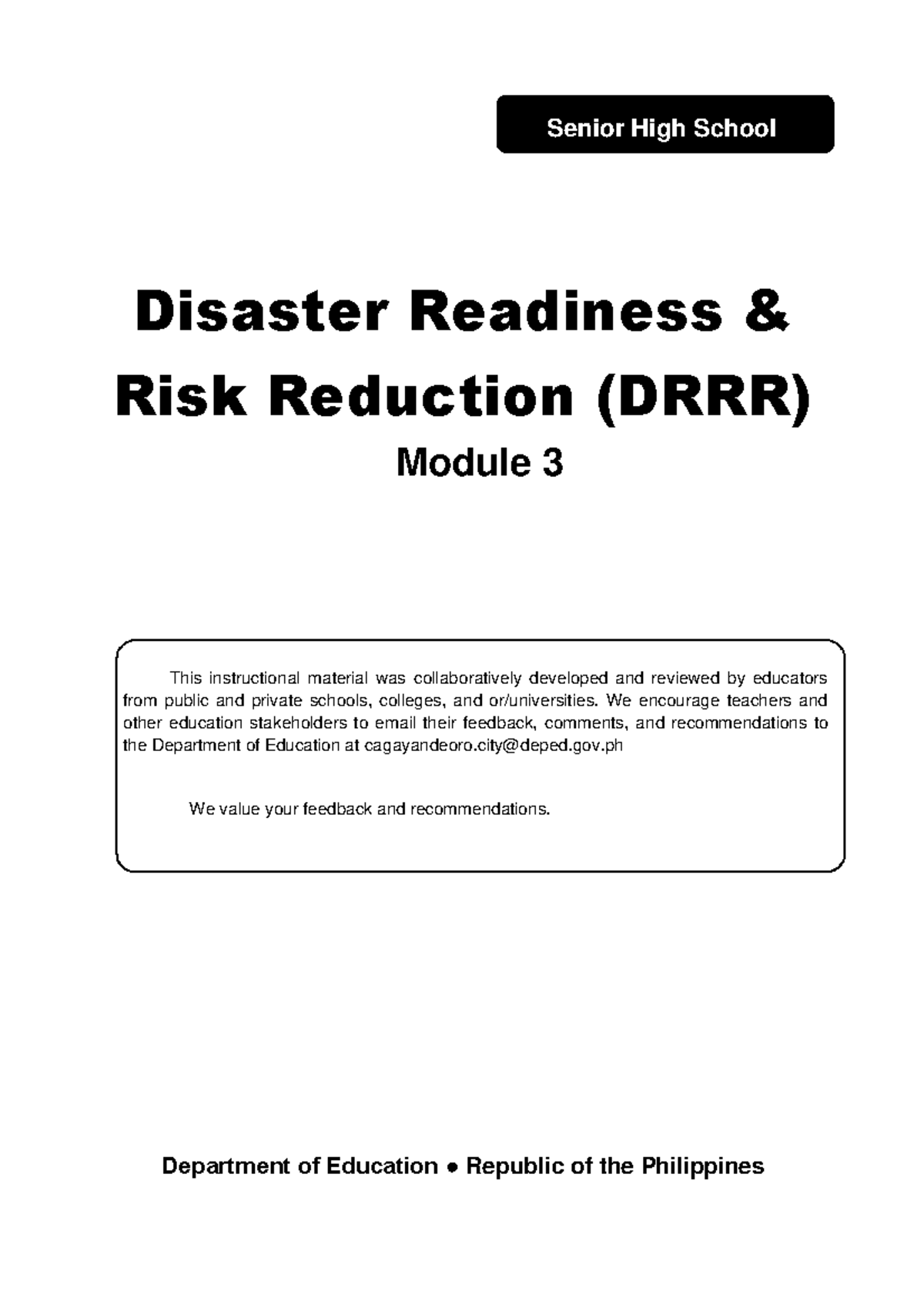 Senior High School

Disaster Readiness & Risk Reduction (DRRR)

Module 3

This instructional material was collaboratively developed and reviewed by educators from public and private schools, colleges, and or/universities. We encourage teachers and other education stakeholders to email their feedback, comments, and recommendations to the Department of Education at cagayandeoro.city@deped.gov.ph

We value your feedback and recommendations.

Department of Education ● Republic of the Philippines